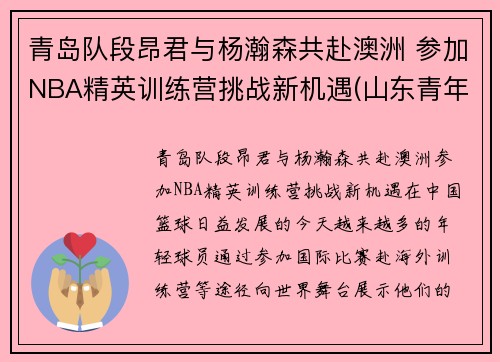 青岛队段昂君与杨瀚森共赴澳洲 参加NBA精英训练营挑战新机遇(山东青年

青岛队段昂君与杨瀚森共赴澳洲参加NBA精英训练营挑战新机遇在中国篮球日益发展的今天越来越多的年轻球员通过参加国际比赛赴海外训练营等途径向世界舞台展示他们的